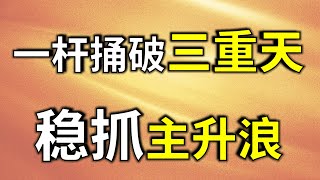 一杆捅破三重天

稳抓主升浪